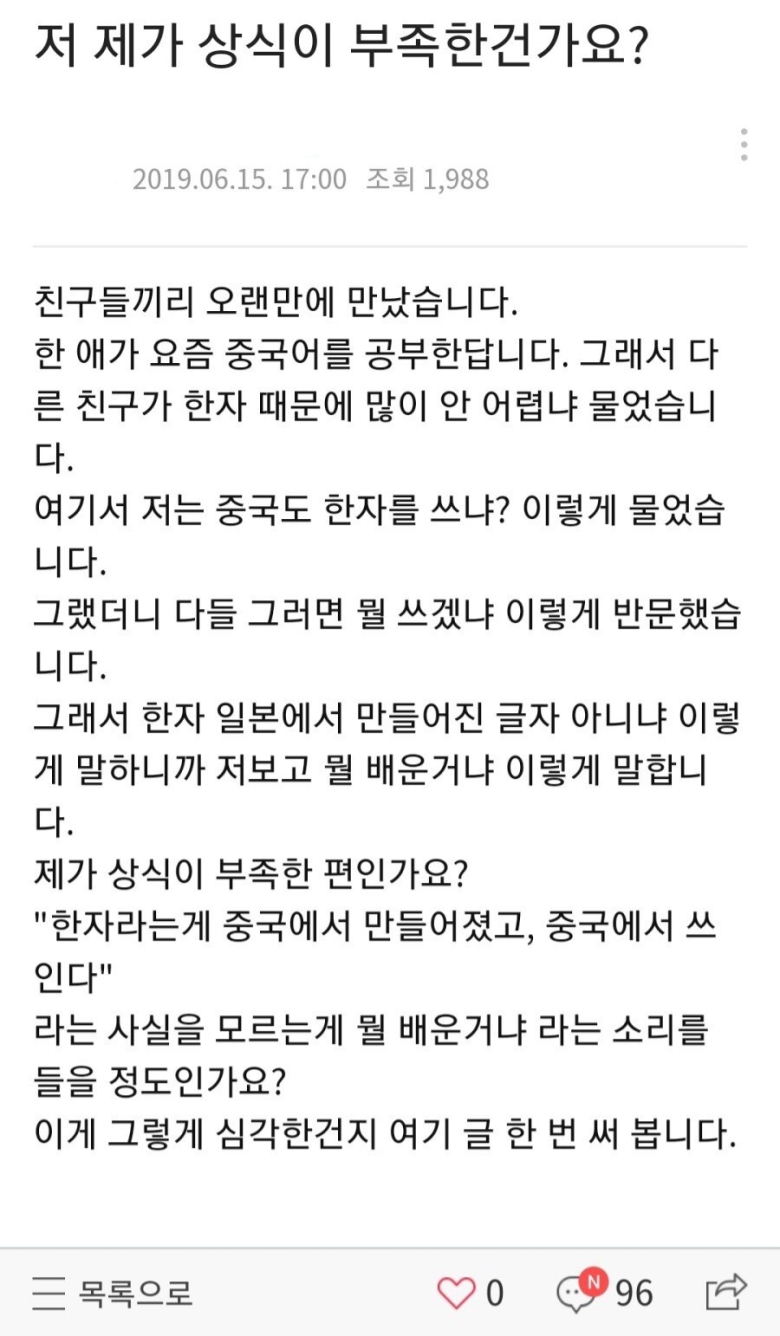 저 제가 상식이 부족한건가요?

2019.06.15. 17:00 조회 1,988

친구들끼리 오랜만에 만났습니다.
한 애가 요즘 중국어를 공부한답니다. 그래서 다른 친구가 한자 때문에 많이 안 어렵냐 물었습니다.
여기서 저는 중국도 한자를 쓰냐? 이렇게 물었습니다.
그랬더니 다들 그러면 뭘 쓰겠냐 이렇게 반문했습니다.
그래서 한자 일본에서 만들어진 글자 아니냐 이렇게 말하니까 저보고 뭘 배운거냐 이렇게 말합니다.
제가 상식이 부족한 편인가요?
"한자라는게 중국에서 만들어졌고, 중국에서 쓰인다"
라는 사실을 모르는게 뭘 배운거냐 라는 소리를 들을 정도인가요?
이게 그렇게 심각한건지 여기 글 한 번 써 봅니다.

목록으로 0 N 96